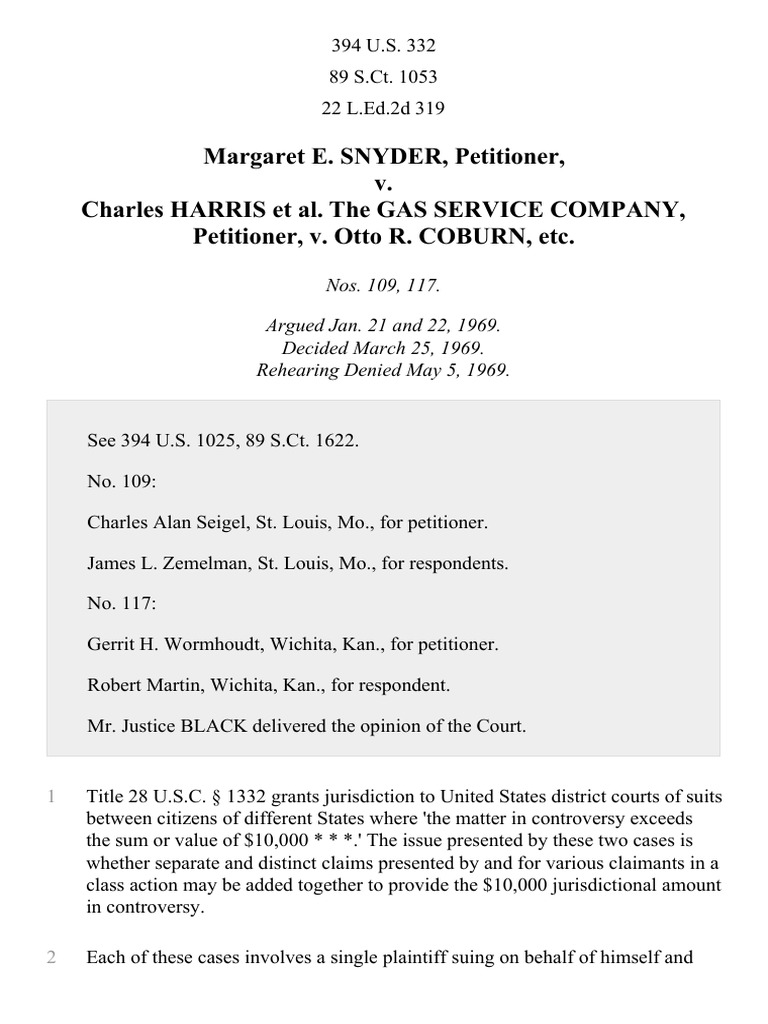 394 U.S. 332
89 S.Ct. 1053
22 L.Ed.2d 319

Margaret E. SNYDER, Petitioner,
v.
Charles HARRIS et al. The GAS SERVICE COMPANY, Petitioner, v. Otto R. COBURN, etc.

Nos. 109, 117.

Argued Jan. 21 and 22, 1969.
Decided March 25, 1969.
Rehearing Denied May 5, 1969.

See 394 U.S. 1025, 89 S.Ct. 1622.

No. 109:

Charles Alan Seigel, St. Louis, Mo., for petitioner.

James L. Zemelman, St. Louis, Mo., for respondents.

No. 117:

Gerrit H. Wormhoudt, Wichita, Kan., for petitioner.

Robert Martin, Wichita, Kan., for respondent.

Mr. Justice BLACK delivered the opinion of the Court.

1 Title 28 U.S.C. § 1332 grants jurisdiction to United States district courts of suits between citizens of different States where 'the matter in controversy exceeds the sum or value of $10,000 * * *.' The issue presented by these two cases is whether separate and distinct claims presented by and for various claimants in a class action may be added together to provide the $10,000 jurisdictional amount in controversy.

2 Each of these cases involves a single plaintiff suing on behalf of himself and